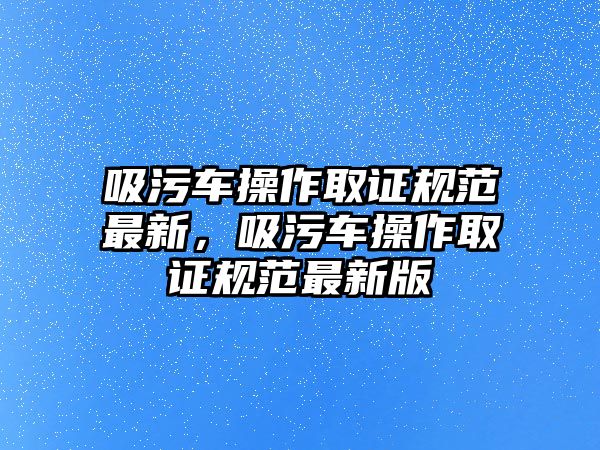 吸污车操作取证规范最新，吸污车操作取证规范最新版